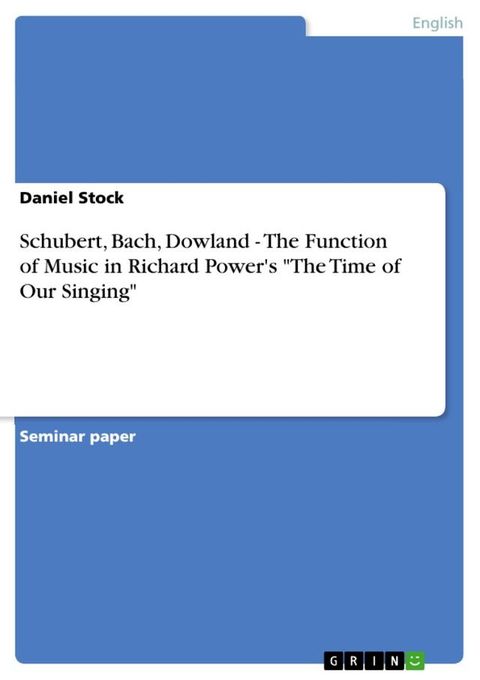 English

Daniel Stock

Schubert, Bach, Dowland - The Function of Music in Richard Power's "The Time of Our Singing"

Seminar paper

GRIN